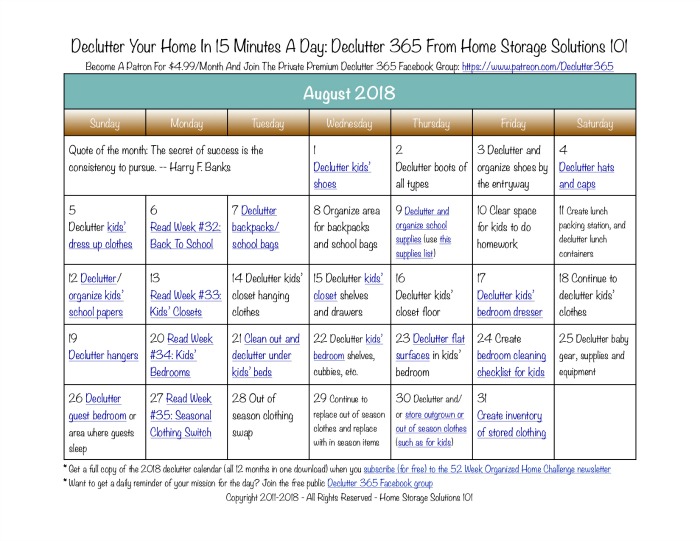 Declutter Your Home In 15 Minutes A Day: Declutter 365 From Home Storage Solutions 101

Become A Patron For $4.99/Month And Join The Private Premium Declutter 365 Facebook Group: https://www.patreon.com/Declutter365

August 2018

| Sunday | Monday | Tuesday | Wednesday | Thursday | Friday | Saturday |
|---|---|---|---|---|---|---|
| Quote of the month: The secret of success is the consistency to pursue. -- Harry F. Banks | | | 1 Declutter kids' shoes | 2 Declutter boots of all types | 3 Declutter and organize shoes by the entryway | 4 Declutter hats and caps |
| 5 Declutter kids' dress up clothes | 6 Read Week #32: Back To School | 7 Declutter backpacks/ school bags | 8 Organize area for backpacks and school bags | 9 Declutter and organize school supplies (use this supplies list) | 10 Clear space for kids to do homework | 11 Create lunch packing station, and declutter lunch containers |
| 12 Declutter/ organize kids' school papers | 13 Read Week #33: Kids' Closets | 14 Declutter kids' closet hanging clothes | 15 Declutter kids' closet shelves and drawers | 16 Declutter kids' closet floor | 17 Declutter kids' bedroom dresser | 18 Continue to declutter kids' clothes |
| 19 Declutter hangers | 20 Read Week #34: Kids' Bedrooms | 21 Clean out and declutter under kids' beds | 22 Declutter kids' bedroom shelves, cubbies, etc. | 23 Declutter flat surfaces in kids' bedroom | 24 Create bedroom cleaning checklist for kids | 25 Declutter baby gear, supplies and equipment |
| 26 Declutter guest bedroom or area where guests sleep | 27 Read Week #35: Seasonal Clothing Switch | 28 Out of season clothing swap | 29 Continue to replace out of season clothes and replace with in season items | 30 Declutter and/ or store outgrown or out of season clothes (such as for kids) | 31 Create inventory of stored clothing | |

* Get a full copy of the 2018 declutter calendar (all 12 months in one download) when you subscribe (for free) to the 52 Week Organized Home Challenge newsletter
* Want to get a daily reminder of your mission for the day? Join the free public Declutter 365 Facebook group
Copyright 2011-2018 - All Rights Reserved - Home Storage Solutions 101